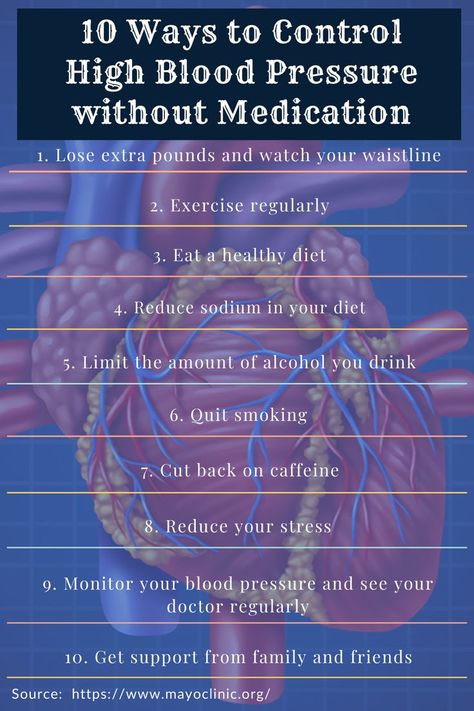 10 Ways to Control High Blood Pressure without Medication

1. Lose extra pounds and watch your waistline

2. Exercise regularly

3. Eat a healthy diet

4. Reduce sodium in your diet

5. Limit the amount of alcohol you drink

6. Quit smoking

7. Cut back on caffeine

8. Reduce your stress

9. Monitor your blood pressure and see your doctor regularly

10. Get support from family and friends

Source: https://www.mayoclinic.org/